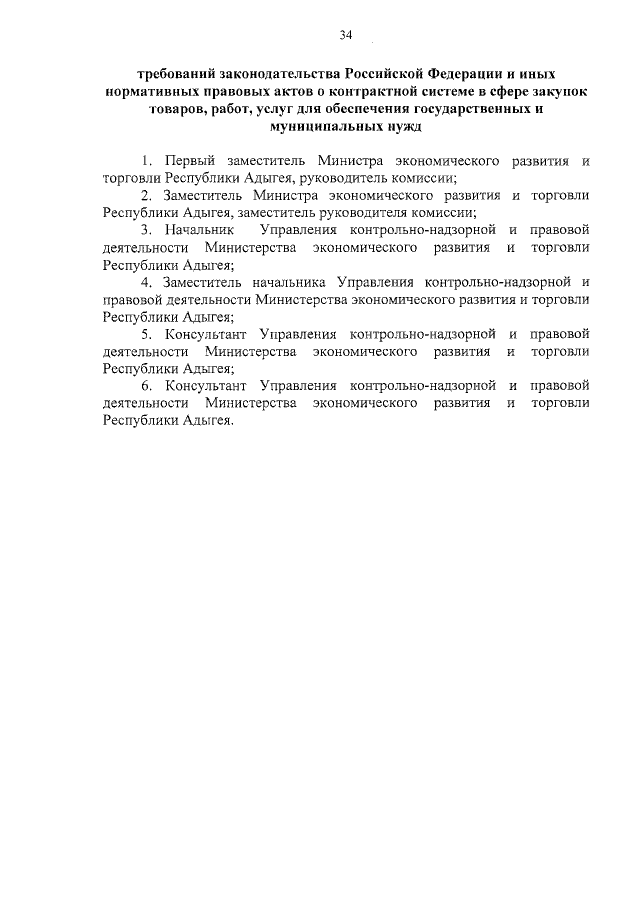 34

требований законодательства Российской Федерации и иных нормативных правовых актов о контрактной системе в сфере закупок товаров, работ, услуг для обеспечения государственных и муниципальных нужд

1. Первый заместитель Министра экономического развития и торговли Республики Адыгея, руководитель комиссии;

2. Заместитель Министра экономического развития и торговли Республики Адыгея, заместитель руководителя комиссии;

3. Начальник Управления контрольно-надзорной и правовой деятельности Министерства экономического развития и торговли Республики Адыгея;

4. Заместитель начальника Управления контрольно-надзорной и правовой деятельности Министерства экономического развития и торговли Республики Адыгея;

5. Консультант Управления контрольно-надзорной и правовой деятельности Министерства экономического развития и торговли Республики Адыгея;

6. Консультант Управления контрольно-надзорной и правовой деятельности Министерства экономического развития и торговли Республики Адыгея.